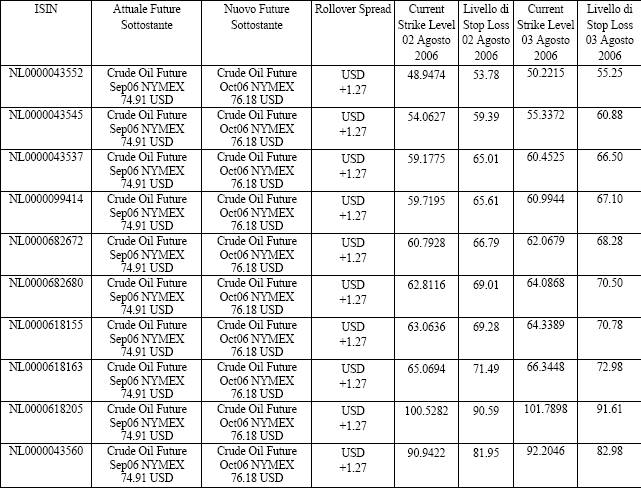 | ISIN | Attuale Future Sottostante | Nuovo Future Sottostante | Rollover Spread | Current Strike Level 02 Agosto 2006 | Livello di Stop Loss 02 Agosto 2006 | Current Strike Level 03 Agosto 2006 | Livello di Stop Loss 03 Agosto 2006 |
|---|---|---|---|---|---|---|---|
| NL0000043552 | Crude Oil Future Sep06 NYMEX 74.91 USD | Crude Oil Future Oct06 NYMEX 76.18 USD | USD +1.27 | 48.9474 | 53.78 | 50.2215 | 55.25 |
| NL0000043545 | Crude Oil Future Sep06 NYMEX 74.91 USD | Crude Oil Future Oct06 NYMEX 76.18 USD | USD +1.27 | 54.0627 | 59.39 | 55.3372 | 60.88 |
| NL0000043537 | Crude Oil Future Sep06 NYMEX 74.91 USD | Crude Oil Future Oct06 NYMEX 76.18 USD | USD +1.27 | 59.1775 | 65.01 | 60.4525 | 66.50 |
| NL0000099414 | Crude Oil Future Sep06 NYMEX 74.91 USD | Crude Oil Future Oct06 NYMEX 76.18 USD | USD +1.27 | 59.7195 | 65.61 | 60.9944 | 67.10 |
| NL0000682672 | Crude Oil Future Sep06 NYMEX 74.91 USD | Crude Oil Future Oct06 NYMEX 76.18 USD | USD +1.27 | 60.7928 | 66.79 | 62.0679 | 68.28 |
| NL0000682680 | Crude Oil Future Sep06 NYMEX 74.91 USD | Crude Oil Future Oct06 NYMEX 76.18 USD | USD +1.27 | 62.8116 | 69.01 | 64.0868 | 70.50 |
| NL0000618155 | Crude Oil Future Sep06 NYMEX 74.91 USD | Crude Oil Future Oct06 NYMEX 76.18 USD | USD +1.27 | 63.0636 | 69.28 | 64.3389 | 70.78 |
| NL0000618163 | Crude Oil Future Sep06 NYMEX 74.91 USD | Crude Oil Future Oct06 NYMEX 76.18 USD | USD +1.27 | 65.0694 | 71.49 | 66.3448 | 72.98 |
| NL0000618205 | Crude Oil Future Sep06 NYMEX 74.91 USD | Crude Oil Future Oct06 NYMEX 76.18 USD | USD +1.27 | 100.5282 | 90.59 | 101.7898 | 91.61 |
| NL0000043560 | Crude Oil Future Sep06 NYMEX 74.91 USD | Crude Oil Future Oct06 NYMEX 76.18 USD | USD +1.27 | 90.9422 | 81.95 | 92.2046 | 82.98 |